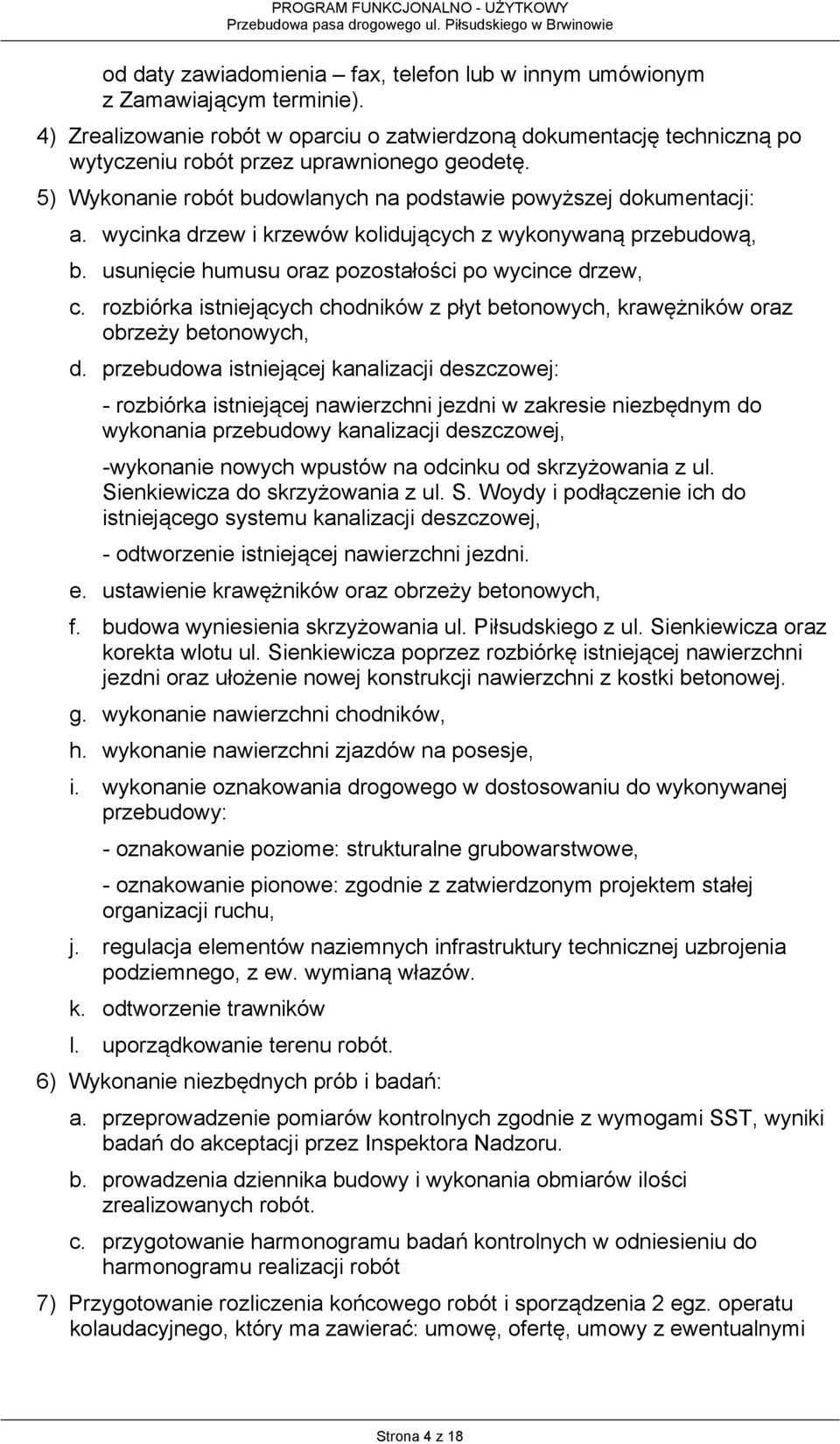 PROGRAM FUNKCJONALNO - UŻYTKOWY
Przebudowa pasa drogowego ul. Piłsudskiego w Brwinowie

od daty zawiadomienia – fax, telefon lub w innym umówionym z Zamawiającym terminie).

4) Zrealizowanie robót w oparciu o zatwierdzoną dokumentację techniczną po wytyczeniu robót przez uprawnionego geodetę.

5) Wykonanie robót budowlanych na podstawie powyższej dokumentacji:

a. wycinka drzew i krzewów kolidujących z wykonywaną przebudową,

b. usunięcie humusu oraz pozostałości po wycince drzew,

c. rozbiórka istniejących chodników z płyt betonowych, krawężników oraz obrzeży betonowych,

d. przebudowa istniejącej kanalizacji deszczowej:

- rozbiórka istniejącej nawierzchni jezdni w zakresie niezbędnym do wykonania przebudowy kanalizacji deszczowej,

-wykonanie nowych wpustów na odcinku od skrzyżowania z ul. Sienkiewicza do skrzyżowania z ul. S. Woydy i podłączenie ich do istniejącego systemu kanalizacji deszczowej,

- odtworzenie istniejącej nawierzchni jezdni.

e. ustawienie krawężników oraz obrzeży betonowych,

f. budowa wyniesienia skrzyżowania ul. Piłsudskiego z ul. Sienkiewicza oraz korekta wlotu ul. Sienkiewicza poprzez rozbiórkę istniejącej nawierzchni jezdni oraz ułożenie nowej konstrukcji nawierzchni z kostki betonowej.

g. wykonanie nawierzchni chodników,

h. wykonanie nawierzchni zjazdów na posesje,

i. wykonanie oznakowania drogowego w dostosowaniu do wykonywanej przebudowy:

- oznakowanie poziome: strukturalne grubowarstwowe,

- oznakowanie pionowe: zgodnie z zatwierdzonym projektem stałej organizacji ruchu,

j. regulacja elementów naziemnych infrastruktury technicznej uzbrojenia podziemnego, z ew. wymianą włazów.

k. odtworzenie trawników

l. uporządkowanie terenu robót.

6) Wykonanie niezbędnych prób i badań:

a. przeprowadzenie pomiarów kontrolnych zgodnie z wymogami SST, wyniki badań do akceptacji przez Inspektora Nadzoru.

b. prowadzenia dziennika budowy i wykonania obmiarów ilości zrealizowanych robót.

c. przygotowanie harmonogramu badań kontrolnych w odniesieniu do harmonogramu realizacji robót

7) Przygotowanie rozliczenia końcowego robót i sporządzenia 2 egz. operatu kolaudacyjnego, który ma zawierać: umowę, ofertę, umowy z ewentualnymi

Strona 4 z 18